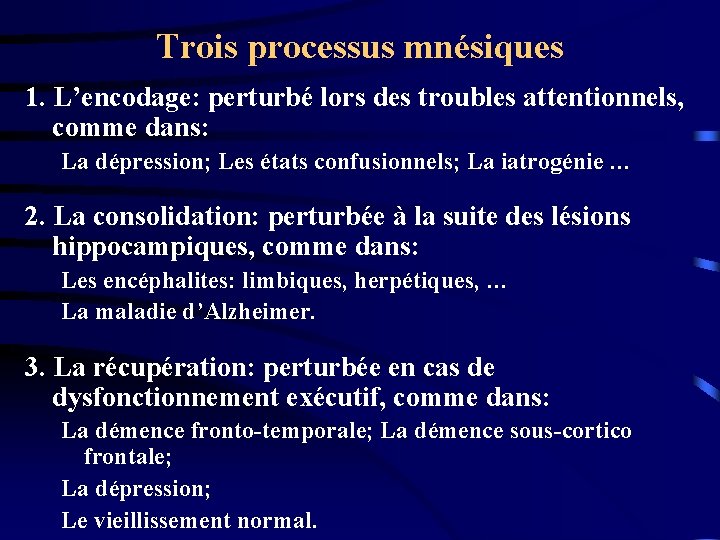 Trois processus mnésiques

1. L’encodage: perturbé lors des troubles attentionnels, comme dans:

La dépression; Les états confusionnels; La iatrogénie …

2. La consolidation: perturbée à la suite des lésions hippocampiques, comme dans:

Les encéphalites: limbiques, herpétiques, …

La maladie d’Alzheimer.

3. La récupération: perturbée en cas de dysfonctionnement exécutif, comme dans:

La démence fronto-temporale; La démence sous-cortico frontale;

La dépression;

Le vieillissement normal.